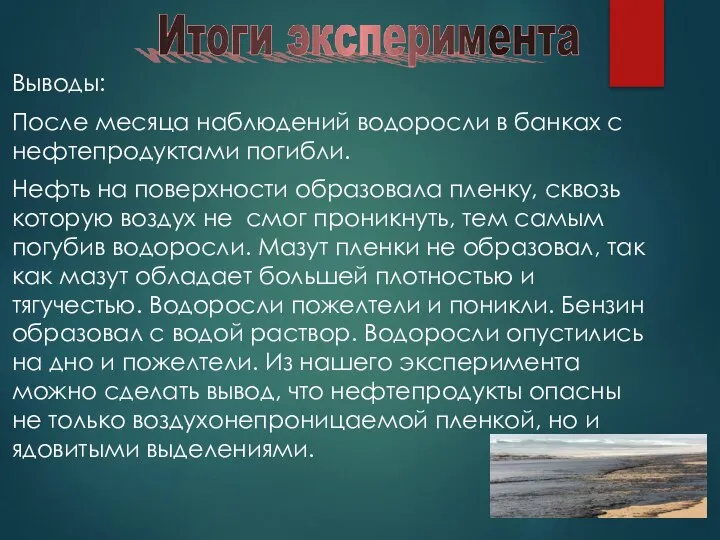 Итоги эксперимента

Выводы:

После месяца наблюдений водоросли в банках с нефтепродуктами погибли.

Нефть на поверхности образовала пленку, сквозь которую воздух не смог проникнуть, тем самым погубив водоросли. Мазут пленки не образовал, так как мазут обладает большей плотностью и тягучестью. Водоросли пожелтели и поникли. Бензин образовал с водой раствор. Водоросли опустились на дно и пожелтели. Из нашего эксперимента можно сделать вывод, что нефтепродукты опасны не только воздухонепроницаемой пленкой, но и ядовитыми выделениями.